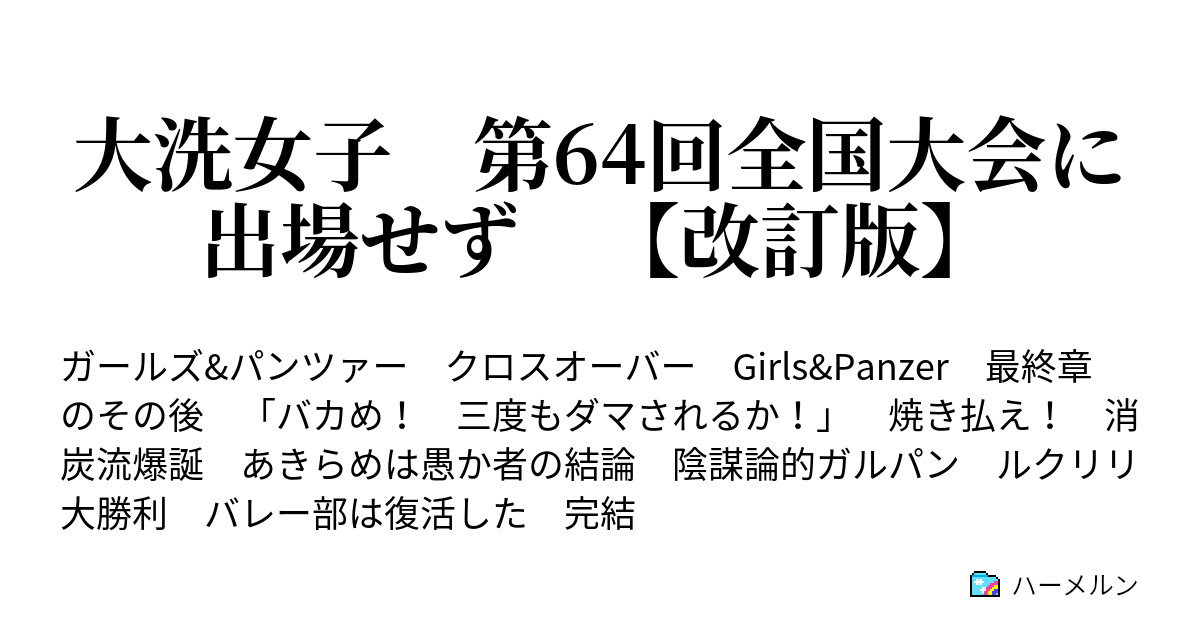 大洗女子　第64回全国大会に出場せず　【改訂版】

ガールズ&パンツァー　クロスオーバー　Girls&Panzer　最終章のその後　「バカめ！　三度もダマされるか！」　焼き払え！　消炭流爆誕　あきらめは愚か者の結論　陰謀論的ガルパン　ルクリリ大勝利　バレー部は復活した　完結

ハーメルン